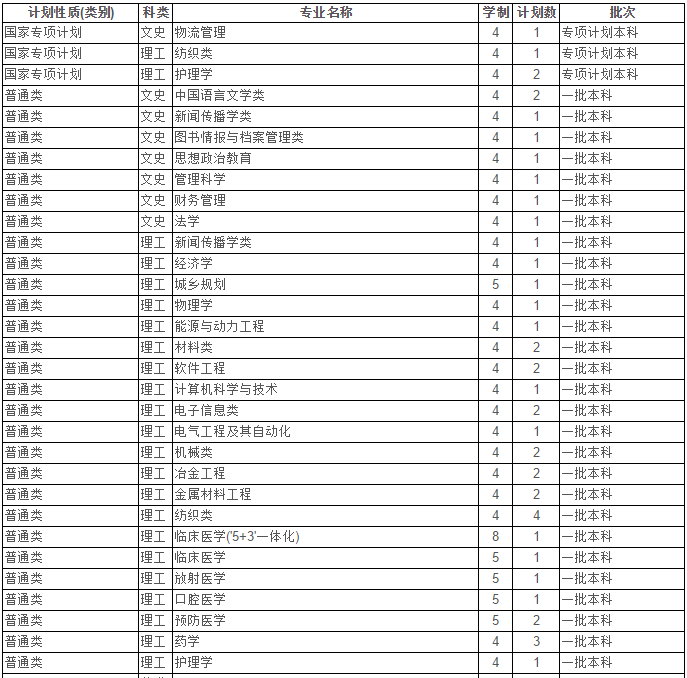 | 计划性质(类别) | 科类 | 专业名称 | 学制 | 计划数 | 批次 |
|---|---|---|---|---|---|
| 国家专项计划 | 文史 | 物流管理 | 4 | 1 | 专项计划本科 |
| 国家专项计划 | 理工 | 纺织类 | 4 | 1 | 专项计划本科 |
| 国家专项计划 | 理工 | 护理学 | 4 | 2 | 专项计划本科 |
| 普通类 | 文史 | 中国语言文学类 | 4 | 2 | 一批本科 |
| 普通类 | 文史 | 新闻传播学类 | 4 | 1 | 一批本科 |
| 普通类 | 文史 | 图书情报与档案管理类 | 4 | 1 | 一批本科 |
| 普通类 | 文史 | 思想政治教育 | 4 | 1 | 一批本科 |
| 普通类 | 文史 | 管理科学 | 4 | 1 | 一批本科 |
| 普通类 | 文史 | 财务管理 | 4 | 1 | 一批本科 |
| 普通类 | 文史 | 法学 | 4 | 1 | 一批本科 |
| 普通类 | 理工 | 新闻传播学类 | 4 | 1 | 一批本科 |
| 普通类 | 理工 | 经济学 | 4 | 1 | 一批本科 |
| 普通类 | 理工 | 城乡规划 | 5 | 1 | 一批本科 |
| 普通类 | 理工 | 物理学 | 4 | 1 | 一批本科 |
| 普通类 | 理工 | 能源与动力工程 | 4 | 1 | 一批本科 |
| 普通类 | 理工 | 材料类 | 4 | 2 | 一批本科 |
| 普通类 | 理工 | 软件工程 | 4 | 2 | 一批本科 |
| 普通类 | 理工 | 计算机科学与技术 | 4 | 1 | 一批本科 |
| 普通类 | 理工 | 电子信息类 | 4 | 2 | 一批本科 |
| 普通类 | 理工 | 电气工程及其自动化 | 4 | 1 | 一批本科 |
| 普通类 | 理工 | 机械类 | 4 | 2 | 一批本科 |
| 普通类 | 理工 | 冶金工程 | 4 | 2 | 一批本科 |
| 普通类 | 理工 | 金属材料工程 | 4 | 2 | 一批本科 |
| 普通类 | 理工 | 纺织类 | 4 | 4 | 一批本科 |
| 普通类 | 理工 | 临床医学('5+3'一体化) | 8 | 1 | 一批本科 |
| 普通类 | 理工 | 临床医学 | 5 | 1 | 一批本科 |
| 普通类 | 理工 | 放射医学 | 5 | 1 | 一批本科 |
| 普通类 | 理工 | 口腔医学 | 5 | 1 | 一批本科 |
| 普通类 | 理工 | 预防医学 | 5 | 2 | 一批本科 |
| 普通类 | 理工 | 药学 | 4 | 3 | 一批本科 |
| 普通类 | 理工 | 护理学 | 4 | 1 | 一批本科 |